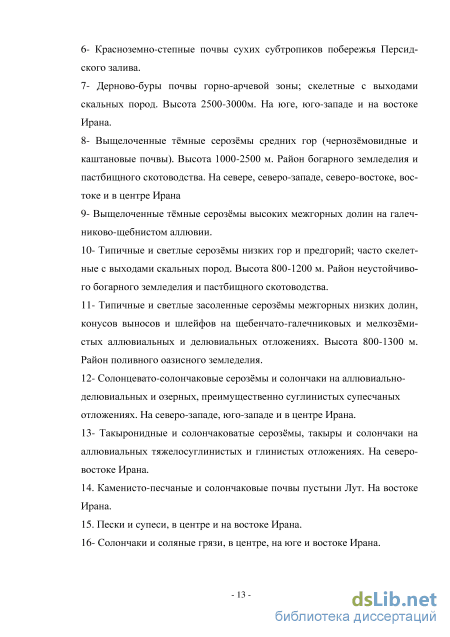 6- Красноземно-степные почвы сухих субтропиков побережья Персидского залива.

7- Дерново-буры почвы горно-арчевой зоны; скелетные с выходами скальных пород. Высота 2500-3000м. На юге, юго-западе и на востоке Ирана.

8- Выщелоченные тёмные серозёмы средних гор (чернозёмовидные и каштановые почвы). Высота 1000-2500 м. Район богарного земледелия и пастбищного скотоводства. На севере, северо-западе, северо-востоке, востоке и в центре Ирана

9- Выщелоченные тёмные серозёмы высоких межгорных долин на галечниково-щебнистом аллювии.

10- Типичные и светлые серозёмы низких гор и предгорий; часто скелетные с выходами скальных пород. Высота 800-1200 м. Район неустойчивого богарного земледелия и пастбищного скотоводства.

11- Типичные и светлые засоленные серозёмы межгорных низких долин, конусов выносов и шлейфов на щебенчато-галечниковых и мелкозёмистых аллювиальных и делювиальных отложениях. Высота 800-1300 м. Район поливного оазисного земледелия.

12- Солонцевато-солончаковые серозёмы и солончаки на аллювиально-делювиальных и озерных, преимущественно суглинистых супесчаных отложениях. На северо-западе, юго-западе и в центре Ирана.

13- Такыронидные и солончаковатые серозёмы, такыры и солончаки на аллювиальных тяжелосуглинистых и глинистых отложениях. На северо-востоке Ирана.

14. Каменисто-песчаные и солончаковые почвы пустыни Лут. На востоке Ирана.

15. Пески и супеси, в центре и на востоке Ирана.

16- Солончаки и соляные грязи, в центре, на юге и востоке Ирана.

- 13 -

dsLib.net
библиотека диссертаций